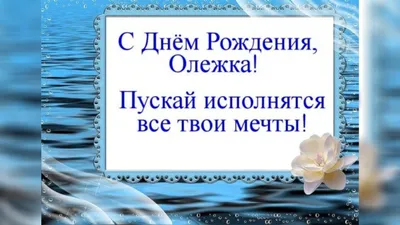 С Днём Рождения, Олежка!

Пускай исполнятся все твои мечты!